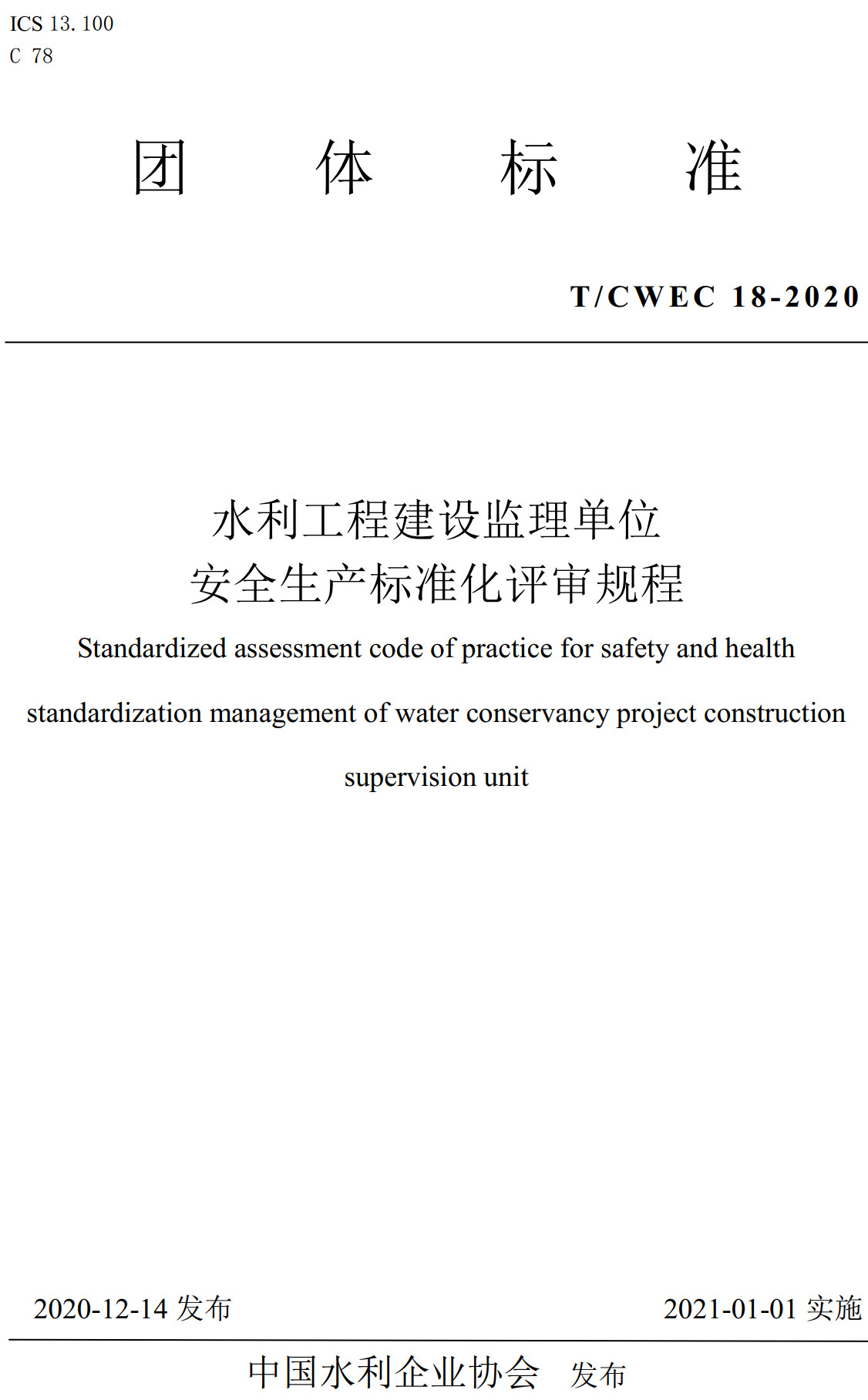 ICS 13.100
C 78

团 体 标 准

T/CWEC 18-2020

水利工程建设监理单位
安全生产标准化评审规程

Standardized assessment code of practice for safety and health standardization management of water conservancy project construction supervision unit

2020-12-14 发布

2021-01-01 实施

中国水利企业协会 发布